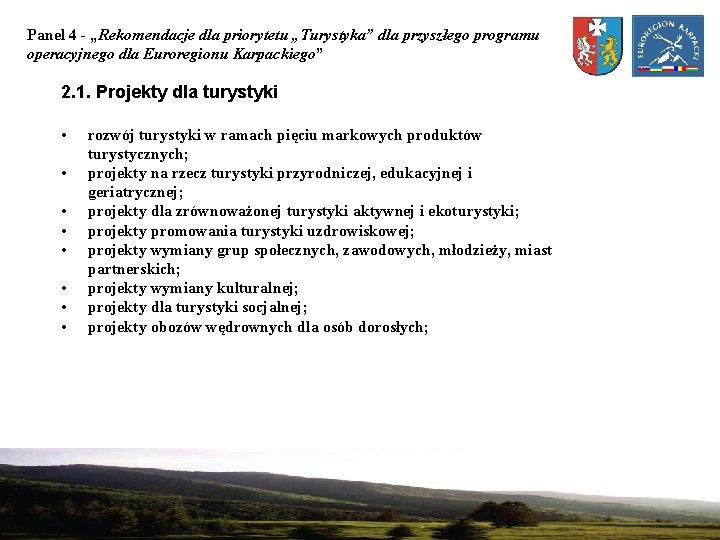 Panel 4 - „Rekomendacje dla priorytetu „Turystyka” dla przyszłego programu operacyjnego dla Euroregionu Karpackiego”

EUROREGION KARPACKI

2.1. Projekty dla turystyki

• rozwój turystyki w ramach pięciu markowych produktów turystycznych;
• projekty na rzecz turystyki przyrodniczej, edukacyjnej i geriatrycznej;
• projekty dla zrównoważonej turystyki aktywnej i ekoturystyki;
• projekty promowania turystyki uzdrowiskowej;
• projekty wymiany grup społecznych, zawodowych, młodzieży, miast partnerskich;
• projekty wymiany kulturalnej;
• projekty dla turystyki socjalnej;
• projekty obozów wędrownych dla osób dorosłych;